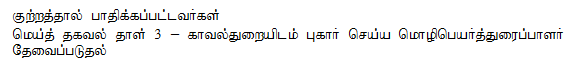 குற்றத்தால் பாதிக்கப்பட்டவர்கள்
மெய்த் தகவல் தாள் 3 – காவல்துறையிடம் புகார் செய்ய மொழிபெயர்த்துரைப்பாளர் தேவைப்படுதல்